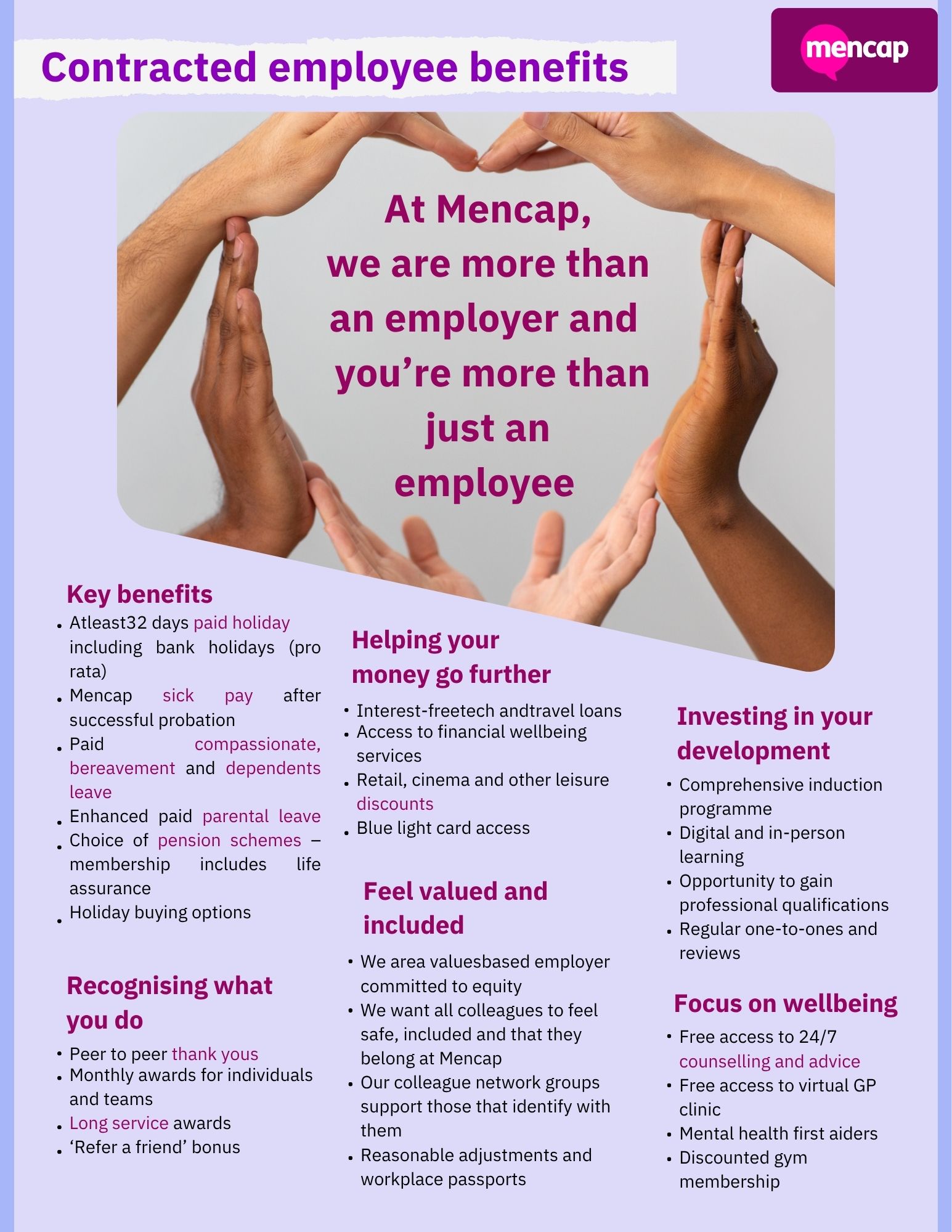 Contracted employee benefits

mencap

At Mencap, we are more than an employer and you're more than just an employee

Key benefits
• Atleast32 days paid holiday including bank holidays (pro rata)
• Mencap sick pay after successful probation
• Paid compassionate, bereavement and dependents leave
• Enhanced paid parental leave
• Choice of pension schemes – membership includes life assurance
• Holiday buying options

Recognising what you do
• Peer to peer thank yous
• Monthly awards for individuals and teams
• Long service awards
• 'Refer a friend' bonus

Helping your money go further
• Interest-freetech andtravel loans
• Access to financial wellbeing services
• Retail, cinema and other leisure discounts
• Blue light card access

Feel valued and included
• We area valuesbased employer committed to equity
• We want all colleagues to feel safe, included and that they belong at Mencap
• Our colleague network groups support those that identify with them
• Reasonable adjustments and workplace passports

Investing in your development
• Comprehensive induction programme
• Digital and in-person learning
• Opportunity to gain professional qualifications
• Regular one-to-ones and reviews

Focus on wellbeing
• Free access to 24/7 counselling and advice
• Free access to virtual GP clinic
• Mental health first aiders
• Discounted gym membership